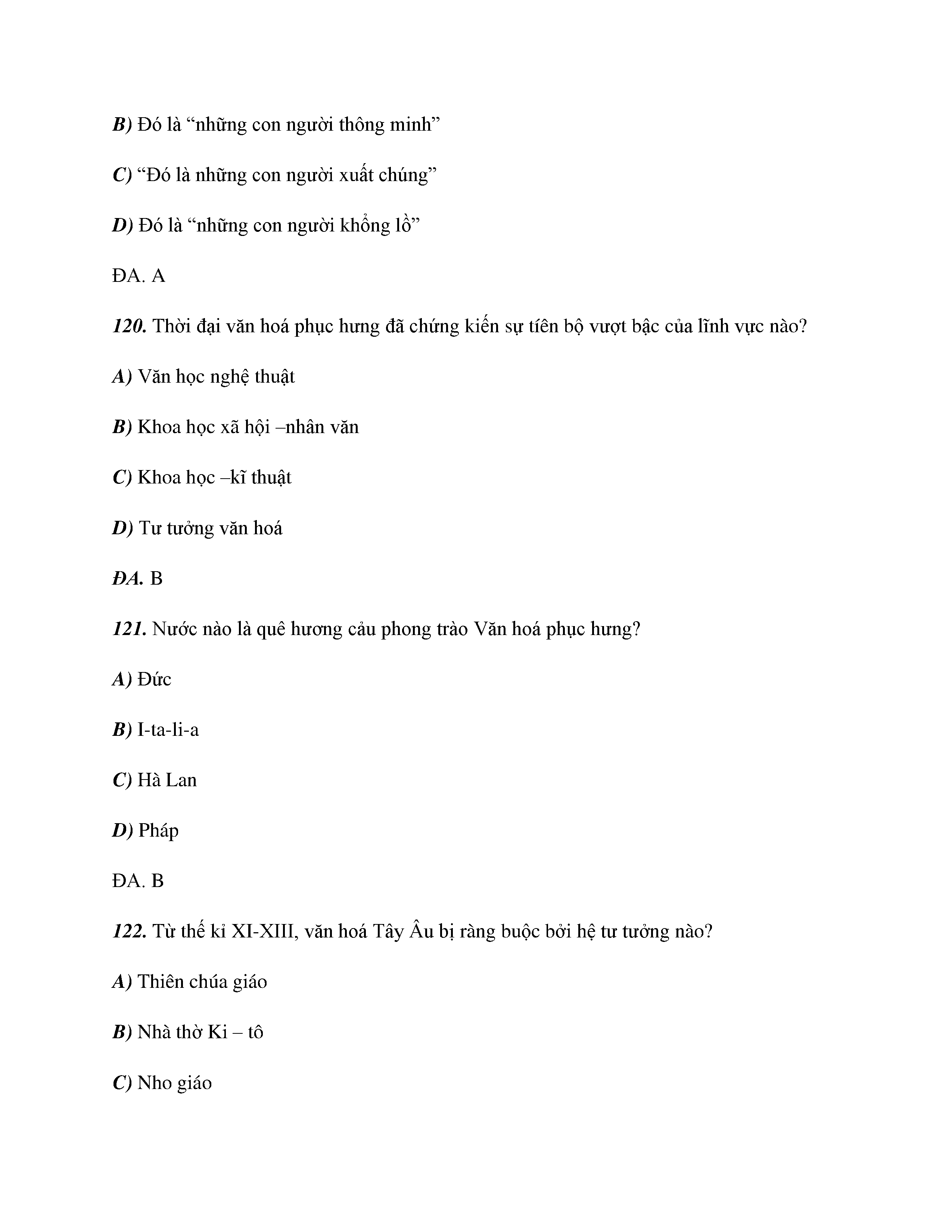 B) Đó là “những con người thông minh”

C) “Đó là những con người xuất chúng”

D) Đó là “những con người khổng lồ”

ĐA. A

120. Thời đại văn hoá phục hưng đã chứng kiến sự tiên bộ vượt bậc của lĩnh vực nào?

A) Văn học nghệ thuật

B) Khoa học xã hội –nhân văn

C) Khoa học –kĩ thuật

D) Tư tưởng văn hoá

ĐA. B

121. Nước nào là quê hương cảu phong trào Văn hoá phục hưng?

A) Đức

B) I-ta-li-a

C) Hà Lan

D) Pháp

ĐA. B

122. Từ thế kỉ XI-XIII, văn hoá Tây Âu bị ràng buộc bởi hệ tư tưởng nào?

A) Thiên chúa giáo

B) Nhà thờ Ki – tô

C) Nho giáo